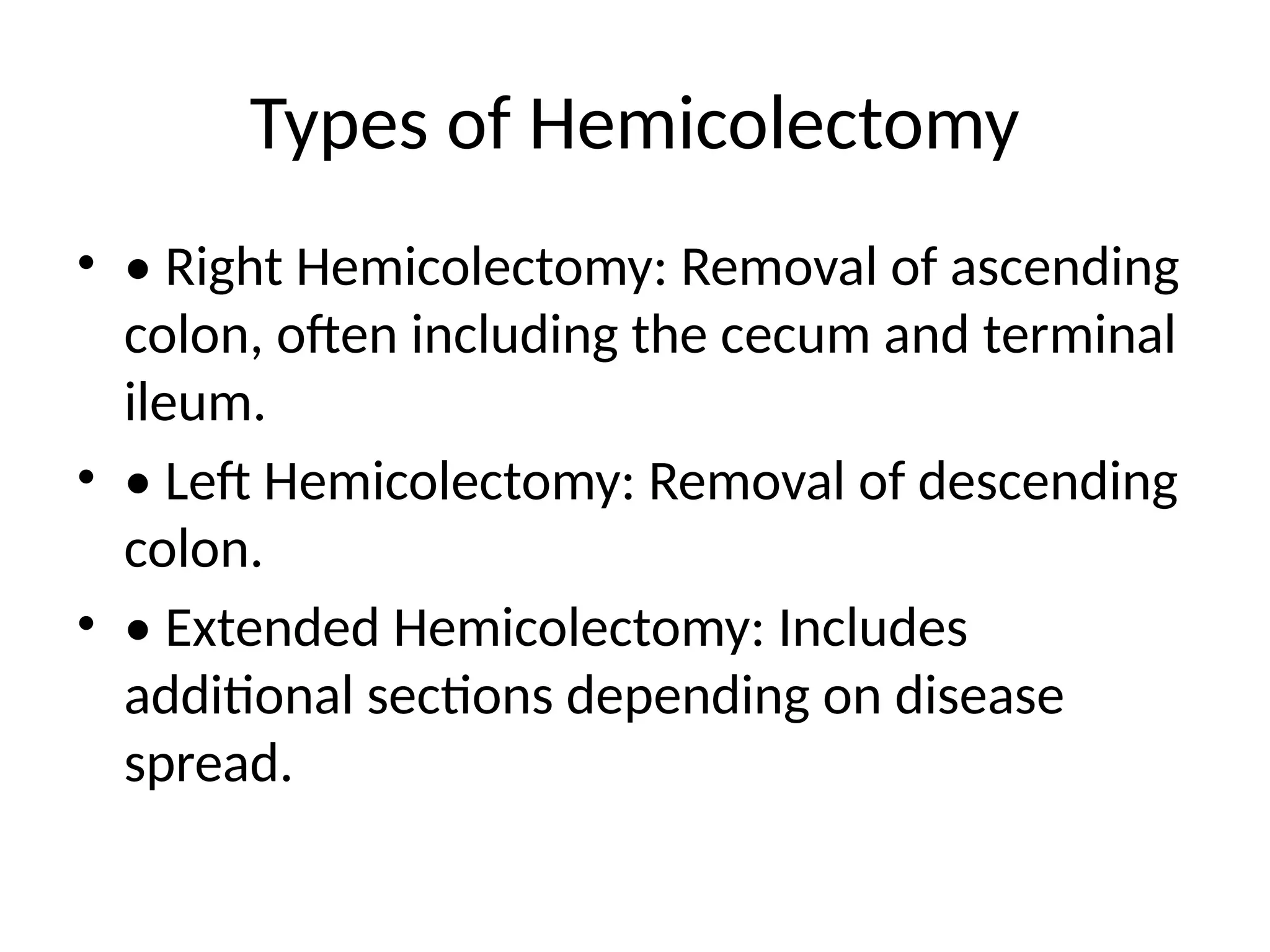 Types of Hemicolectomy

• • Right Hemicolectomy: Removal of ascending colon, often including the cecum and terminal ileum.

• • Left Hemicolectomy: Removal of descending colon.

• • Extended Hemicolectomy: Includes additional sections depending on disease spread.